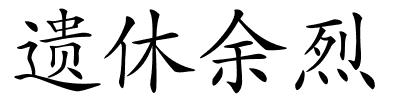 遗休余烈